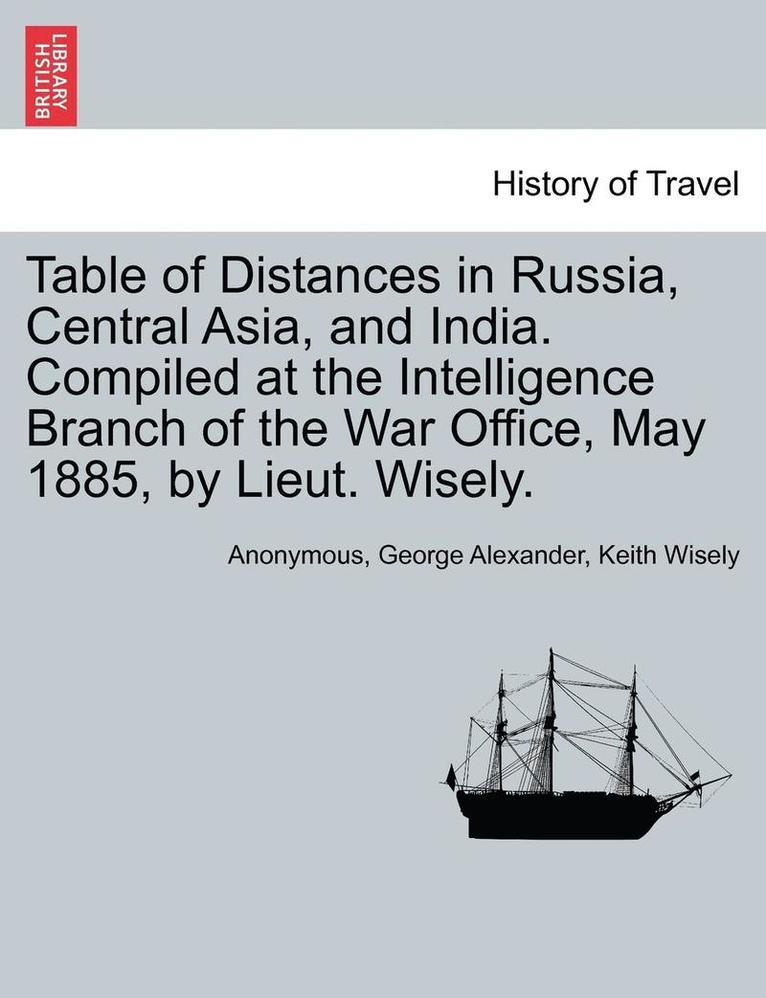 BRITISH LIBRARY

History of Travel

Table of Distances in Russia, Central Asia, and India. Compiled at the Intelligence Branch of the War Office, May 1885, by Lieut. Wisely.

Anonymous, George Alexander, Keith Wisely